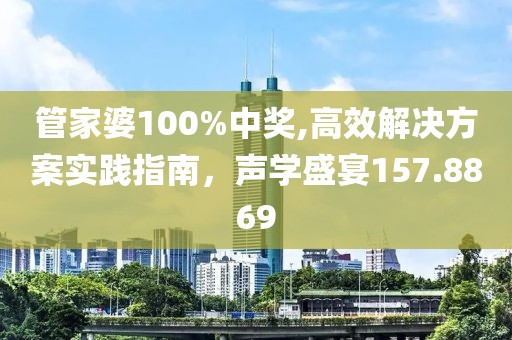 管家婆100%中奖,高效解决方案实践指南，声学盛宴157.8869